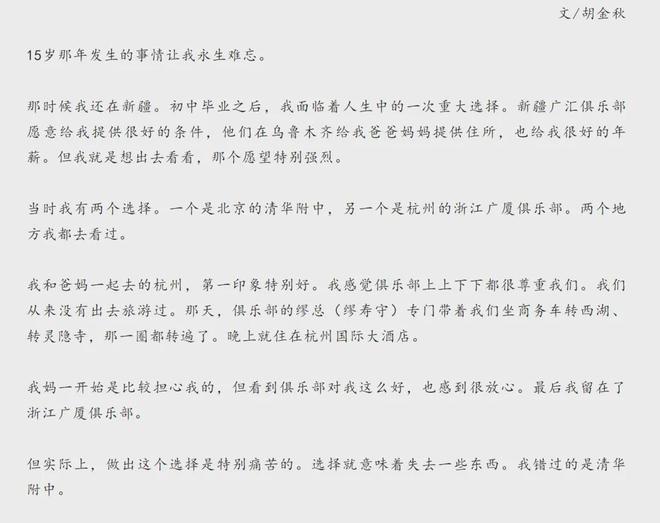 文/胡金秋

15岁那年发生的事情让我永生难忘。

那时候我还在新疆。初中毕业之后，我面临着人生中的一次重大选择。新疆广汇俱乐部愿意给我提供很好的条件，他们在乌鲁木齐给我爸爸妈妈提供住所，也给我很好的年薪。但我就是想出去看看，那个愿望特别强烈。

当时我有两个选择。一个是北京的清华附中，另一个是杭州的浙江广厦俱乐部。两个地方我都去看过。

我和爸妈一起去的杭州，第一印象特别好。我感觉俱乐部上上下下都很尊重我们。我们从来没有出去旅游过。那天，俱乐部的缪总（缪寿守）专门带着我们坐商务车转西湖、转灵隐寺，那一圈都转遍了。晚上就住在杭州国际大酒店。

我妈一开始是比较担心我的，但看到俱乐部对我这么好，也感到很放心。最后我留在了浙江广厦俱乐部。

但实际上，做出这个选择是特别痛苦的。选择就意味着失去一些东西。我错过的是清华附中。